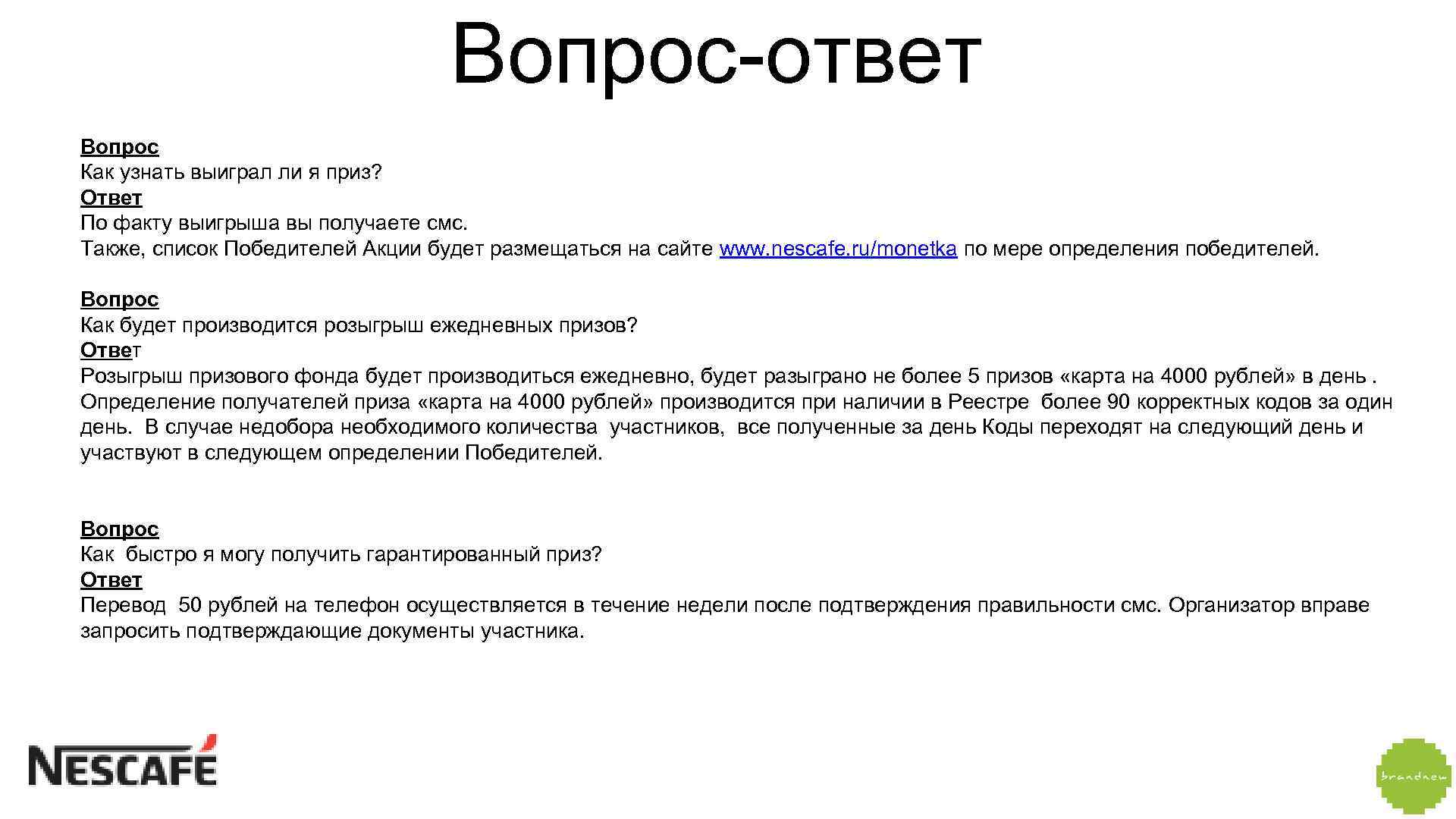 Вопрос-ответ

Вопрос
Как узнать выиграл ли я приз?
Ответ
По факту выигрыша вы получаете смс.
Также, список Победителей Акции будет размещаться на сайте www.nescafe.ru/monetka по мере определения победителей.

Вопрос
Как будет производится розыгрыш ежедневных призов?
Ответ
Розыгрыш призового фонда будет производиться ежедневно, будет разыграно не более 5 призов «карта на 4000 рублей» в день . Определение получателей приза «карта на 4000 рублей» производится при наличии в Реестре более 90 корректных кодов за один день. В случае недобора необходимого количества участников, все полученные за день Коды переходят на следующий день и участвуют в следующем определении Победителей.

Вопрос
Как быстро я могу получить гарантированный приз?
Ответ
Перевод 50 рублей на телефон осуществляется в течение недели после подтверждения правильности смс. Организатор вправе запросить подтверждающие документы участника.

NESCAFÉ

brandnew